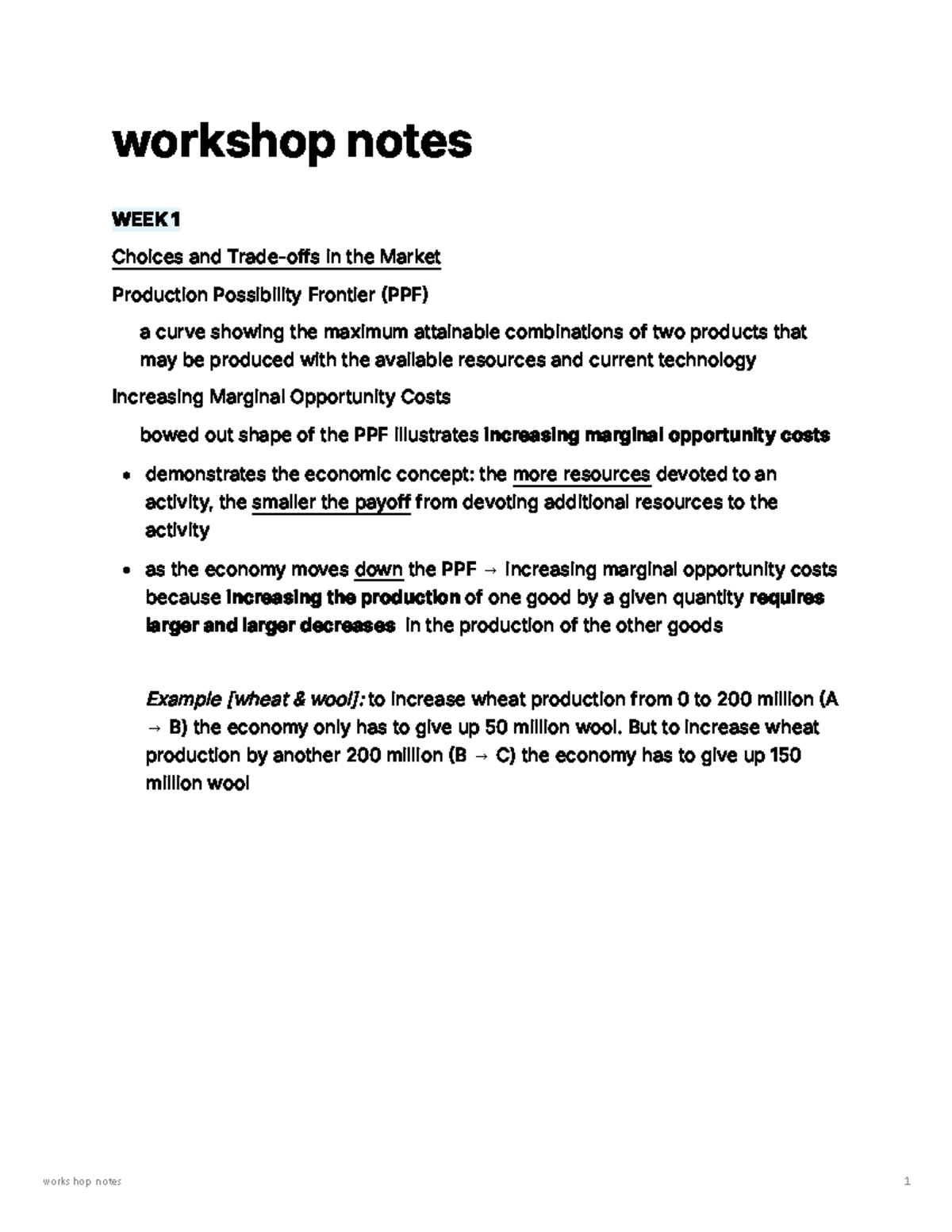 workshop notes

WEEK 1

Choices and Trade-offs in the Market

Production Possibility Frontier (PPF)

a curve showing the maximum attainable combinations of two products that may be produced with the available resources and current technology

Increasing Marginal Opportunity Costs

bowed out shape of the PPF illustrates increasing marginal opportunity costs

• demonstrates the economic concept: the more resources devoted to an activity, the smaller the payoff from devoting additional resources to the activity

• as the economy moves down the PPF → increasing marginal opportunity costs because increasing the production of one good by a given quantity requires larger and larger decreases in the production of the other goods

Example [wheat & wool]: to increase wheat production from 0 to 200 million (A → B) the economy only has to give up 50 million wool. But to increase wheat production by another 200 million (B → C) the economy has to give up 150 million wool

works hop notes

1